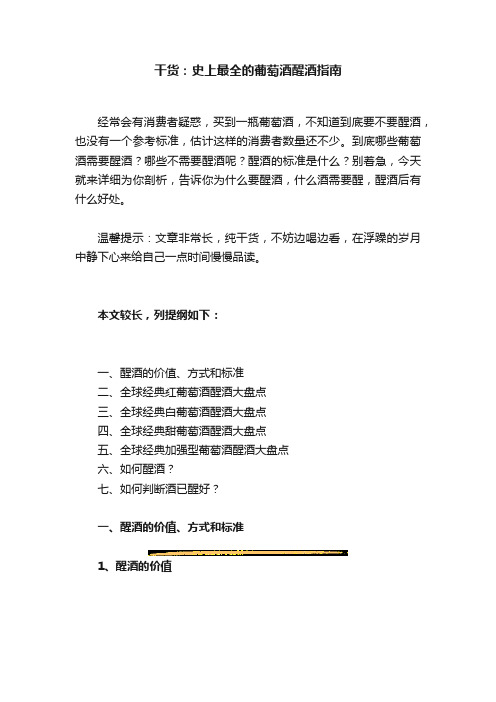 干货：史上最全的葡萄酒醒酒指南

经常会有消费者疑惑，买到一瓶葡萄酒，不知道到底要不要醒酒，也没有一个参考标准，估计这样的消费者数量还不少。到底哪些葡萄酒需要醒酒？哪些不需要醒酒呢？醒酒的标准是什么？别着急，今天就来详细为你剖析，告诉你为什么要醒酒，什么酒需要醒，醒酒后有什么好处。

温馨提示：文章非常长，纯干货，不妨边喝边看，在浮躁的岁月中静下心来给自己一点时间慢慢品读。

本文较长，列提纲如下：

一、醒酒的价值、方式和标准
二、全球经典红葡萄酒醒酒大盘点
三、全球经典白葡萄酒醒酒大盘点
四、全球经典甜葡萄酒醒酒大盘点
五、全球经典加强型葡萄酒醒酒大盘点
六、如何醒酒？
七、如何判断酒已醒好？

一、醒酒的价值、方式和标准

1、醒酒的价值